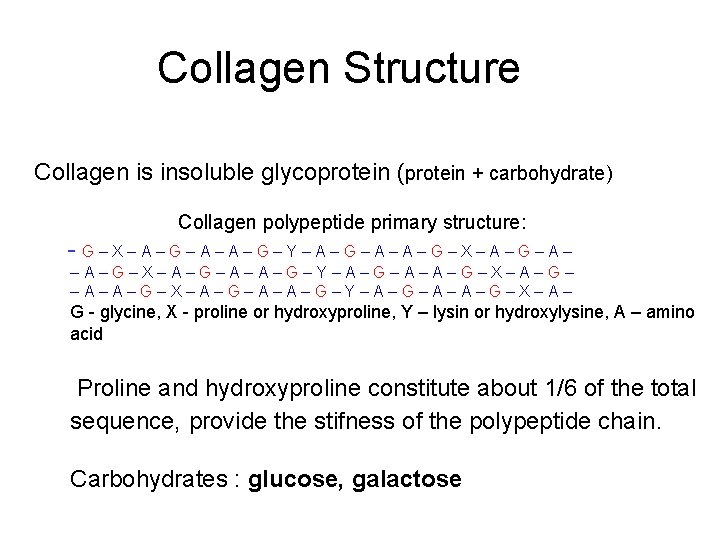 Collagen Structure

Collagen is insoluble glycoprotein (protein + carbohydrate)

Collagen polypeptide primary structure:

- G – X – A – G – A – A – G – Y – A – G – A – A – G – X – A – G – A –
– A – G – X – A – G – A – A – G – Y – A – G – A – A – G – X – A – G –
– A – A – G – X – A – G – A – A – G – Y – A – G – A – A – G – X – A –

G - glycine, X - proline or hydroxyproline, Y – lysin or hydroxylysine, A – amino acid

Proline and hydroxyproline constitute about 1/6 of the total sequence, provide the stifness of the polypeptide chain.

Carbohydrates : glucose, galactose